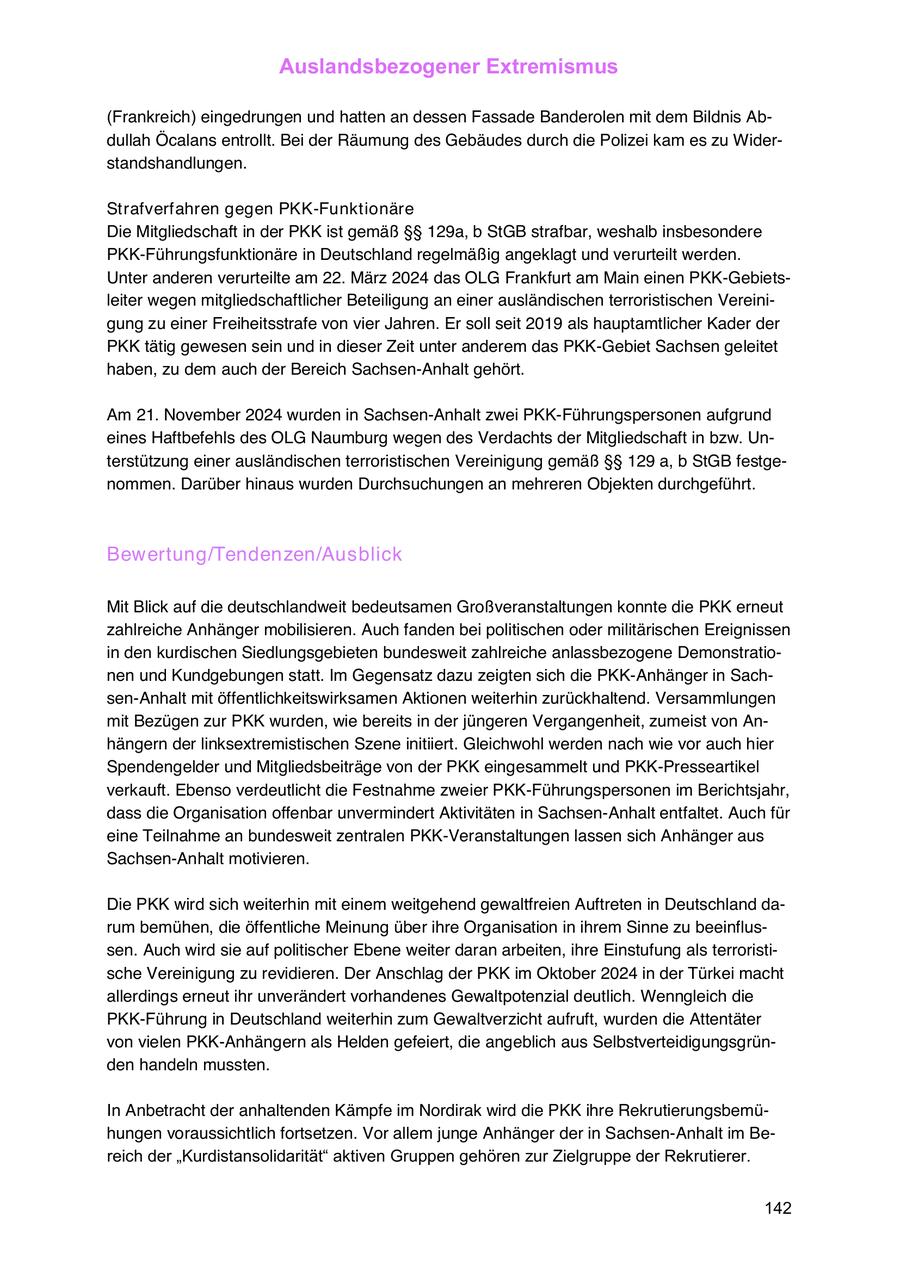 Auslandsbezogener Extremismus

(Frankreich) eingedrungen und hatten an dessen Fassade Banderolen mit dem Bildnis Abdullah Öcalans entrollt. Bei der Räumung des Gebäudes durch die Polizei kam es zu Widerstandshandlungen.

Strafverfahren gegen PKK-Funktionäre
Die Mitgliedschaft in der PKK ist gemäß §§ 129a, b StGB strafbar, weshalb insbesondere PKK-Führungsfunktionäre in Deutschland regelmäßig angeklagt und verurteilt werden. Unter anderen verurteilte am 22. März 2024 das OLG Frankfurt am Main einen PKK-Gebietsleiter wegen mitgliedschaftlicher Beteiligung an einer ausländischen terroristischen Vereinigung zu einer Freiheitsstrafe von vier Jahren. Er soll seit 2019 als hauptamtlicher Kader der PKK tätig gewesen sein und in dieser Zeit unter anderem das PKK-Gebiet Sachsen geleitet haben, zu dem auch der Bereich Sachsen-Anhalt gehört.

Am 21. November 2024 wurden in Sachsen-Anhalt zwei PKK-Führungspersonen aufgrund eines Haftbefehls des OLG Naumburg wegen des Verdachts der Mitgliedschaft in bzw. Unterstützung einer ausländischen terroristischen Vereinigung gemäß §§ 129 a, b StGB festgenommen. Darüber hinaus wurden Durchsuchungen an mehreren Objekten durchgeführt.

Bewertung/Tendenzen/Ausblick

Mit Blick auf die deutschlandweit bedeutsamen Großveranstaltungen konnte die PKK erneut zahlreiche Anhänger mobilisieren. Auch fanden bei politischen oder militärischen Ereignissen in den kurdischen Siedlungsgebieten bundesweit zahlreiche anlassbezogene Demonstrationen und Kundgebungen statt. Im Gegensatz dazu zeigten sich die PKK-Anhänger in Sachsen-Anhalt mit öffentlichkeitswirksamen Aktionen weiterhin zurückhaltend. Versammlungen mit Bezügen zur PKK wurden, wie bereits in der jüngeren Vergangenheit, zumeist von Anhängern der linksextremistischen Szene initiiert. Gleichwohl werden nach wie vor auch hier Spendengelder und Mitgliedsbeiträge von der PKK eingesammelt und PKK-Presseartikel verkauft. Ebenso verdeutlicht die Festnahme zweier PKK-Führungspersonen im Berichtsjahr, dass die Organisation offenbar unvermindert Aktivitäten in Sachsen-Anhalt entfaltet. Auch für eine Teilnahme an bundesweit zentralen PKK-Veranstaltungen lassen sich Anhänger aus Sachsen-Anhalt motivieren.

Die PKK wird sich weiterhin mit einem weitgehend gewaltfreien Auftreten in Deutschland darum bemühen, die öffentliche Meinung über ihre Organisation in ihrem Sinne zu beeinflussen. Auch wird sie auf politischer Ebene weiter daran arbeiten, ihre Einstufung als terroristische Vereinigung zu revidieren. Der Anschlag der PKK im Oktober 2024 in der Türkei macht allerdings erneut ihr unverändert vorhandenes Gewaltpotenzial deutlich. Wenngleich die PKK-Führung in Deutschland weiterhin zum Gewaltverzicht aufruft, wurden die Attentäter von vielen PKK-Anhängern als Helden gefeiert, die angeblich aus Selbstverteidigungsgründen handeln mussten.

In Anbetracht der anhaltenden Kämpfe im Nordirak wird die PKK ihre Rekrutierungsbemühungen voraussichtlich fortsetzen. Vor allem junge Anhänger der in Sachsen-Anhalt im Bereich der „Kurdistansolidarität“ aktiven Gruppen gehören zur Zielgruppe der Rekrutierer.

142